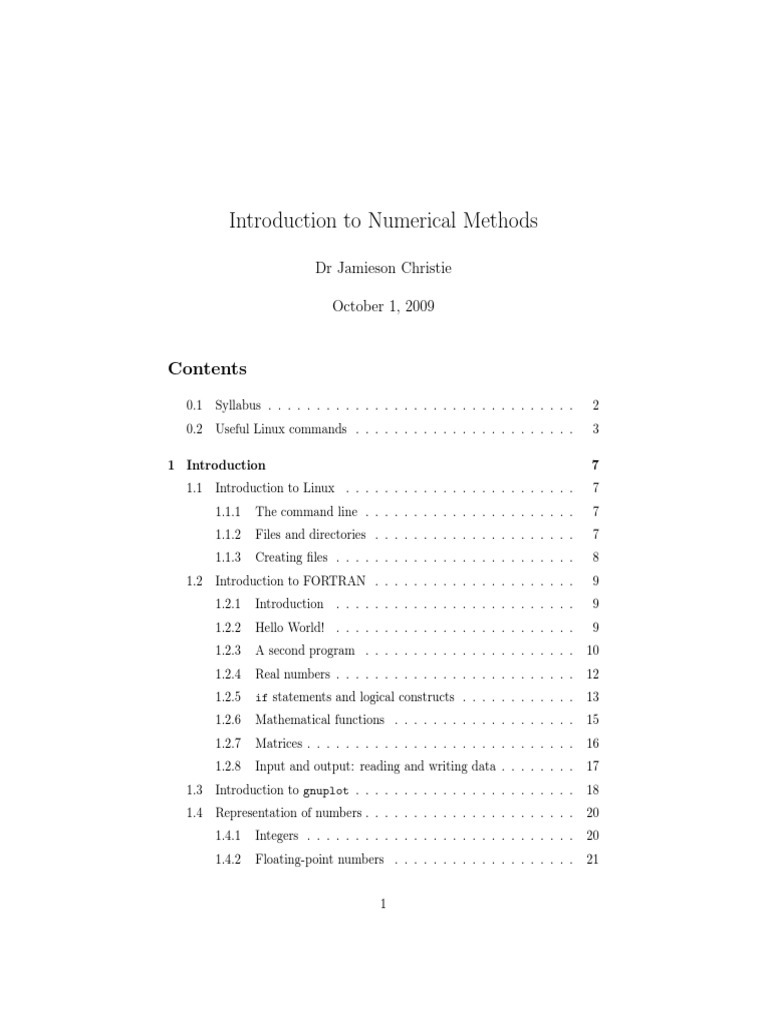 Introduction to Numerical Methods

Dr Jamieson Christie

October 1, 2009

Contents

0.1 Syllabus . . . . . . . . . . . . . . . . . . . . . . . . . . . . . . . . 2
0.2 Useful Linux commands . . . . . . . . . . . . . . . . . . . . . . . 3

1 Introduction 7
1.1 Introduction to Linux . . . . . . . . . . . . . . . . . . . . . . . . 7
1.1.1 The command line . . . . . . . . . . . . . . . . . . . . . . 7
1.1.2 Files and directories . . . . . . . . . . . . . . . . . . . . . 7
1.1.3 Creating files . . . . . . . . . . . . . . . . . . . . . . . . . 8
1.2 Introduction to FORTRAN . . . . . . . . . . . . . . . . . . . . . 9
1.2.1 Introduction . . . . . . . . . . . . . . . . . . . . . . . . . 9
1.2.2 Hello World! . . . . . . . . . . . . . . . . . . . . . . . . . 9
1.2.3 A second program . . . . . . . . . . . . . . . . . . . . . . 10
1.2.4 Real numbers . . . . . . . . . . . . . . . . . . . . . . . . . 12
1.2.5 if statements and logical constructs . . . . . . . . . . . . 13
1.2.6 Mathematical functions . . . . . . . . . . . . . . . . . . . 15
1.2.7 Matrices . . . . . . . . . . . . . . . . . . . . . . . . . . . . 16
1.2.8 Input and output: reading and writing data . . . . . . . . 17
1.3 Introduction to gnuplot . . . . . . . . . . . . . . . . . . . . . . . 18
1.4 Representation of numbers . . . . . . . . . . . . . . . . . . . . . . 20
1.4.1 Integers . . . . . . . . . . . . . . . . . . . . . . . . . . . . 20
1.4.2 Floating-point numbers . . . . . . . . . . . . . . . . . . . 21

1